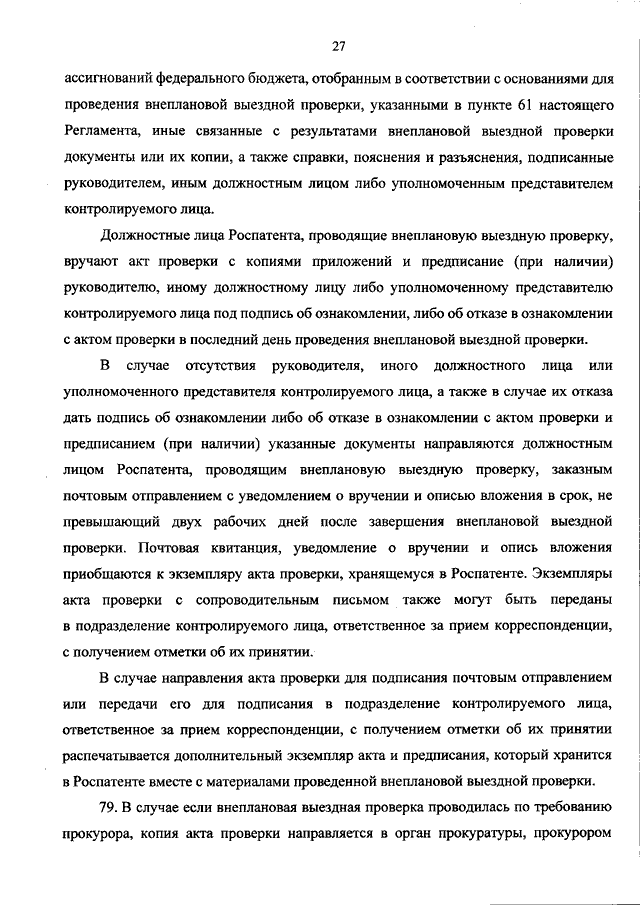 27

ассигнований федерального бюджета, отобранным в соответствии с основаниями для проведения внеплановой выездной проверки, указанными в пункте 61 настоящего Регламента, иные связанные с результатами внеплановой выездной проверки документы или их копии, а также справки, пояснения и разъяснения, подписанные руководителем, иным должностным лицом либо уполномоченным представителем контролируемого лица.

Должностные лица Роспатента, проводящие внеплановую выездную проверку, вручают акт проверки с копиями приложений и предписание (при наличии) руководителю, иному должностному лицу либо уполномоченному представителю контролируемого лица под подпись об ознакомлении, либо об отказе в ознакомлении с актом проверки в последний день проведения внеплановой выездной проверки.

В случае отсутствия руководителя, иного должностного лица или уполномоченного представителя контролируемого лица, а также в случае их отказа дать подпись об ознакомлении либо об отказе в ознакомлении с актом проверки и предписанием (при наличии) указанные документы направляются должностным лицом Роспатента, проводящим внеплановую выездную проверку, заказным почтовым отправлением с уведомлением о вручении и описью вложения в срок, не превышающий двух рабочих дней после завершения внеплановой выездной проверки. Почтовая квитанция, уведомление о вручении и опись вложения приобщаются к экземпляру акта проверки, хранящемуся в Роспатенте. Экземпляры акта проверки с сопроводительным письмом также могут быть переданы в подразделение контролируемого лица, ответственное за прием корреспонденции, с получением отметки об их принятии.

В случае направления акта проверки для подписания почтовым отправлением или передачи его для подписания в подразделение контролируемого лица, ответственное за прием корреспонденции, с получением отметки об их принятии распечатывается дополнительный экземпляр акта и предписания, который хранится в Роспатенте вместе с материалами проведенной внеплановой выездной проверки.

79. В случае если внеплановая выездная проверка проводилась по требованию прокурора, копия акта проверки направляется в орган прокуратуры, прокурором